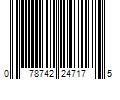 0 78742 24717 5